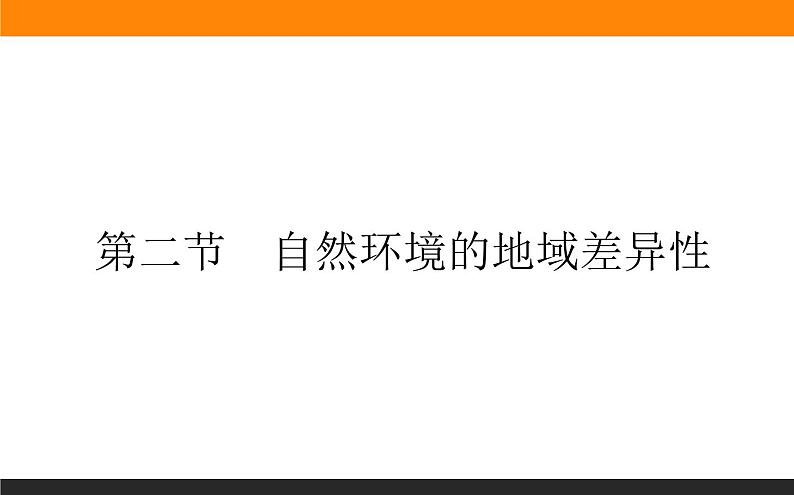 第二节　自然环境的地域差异性